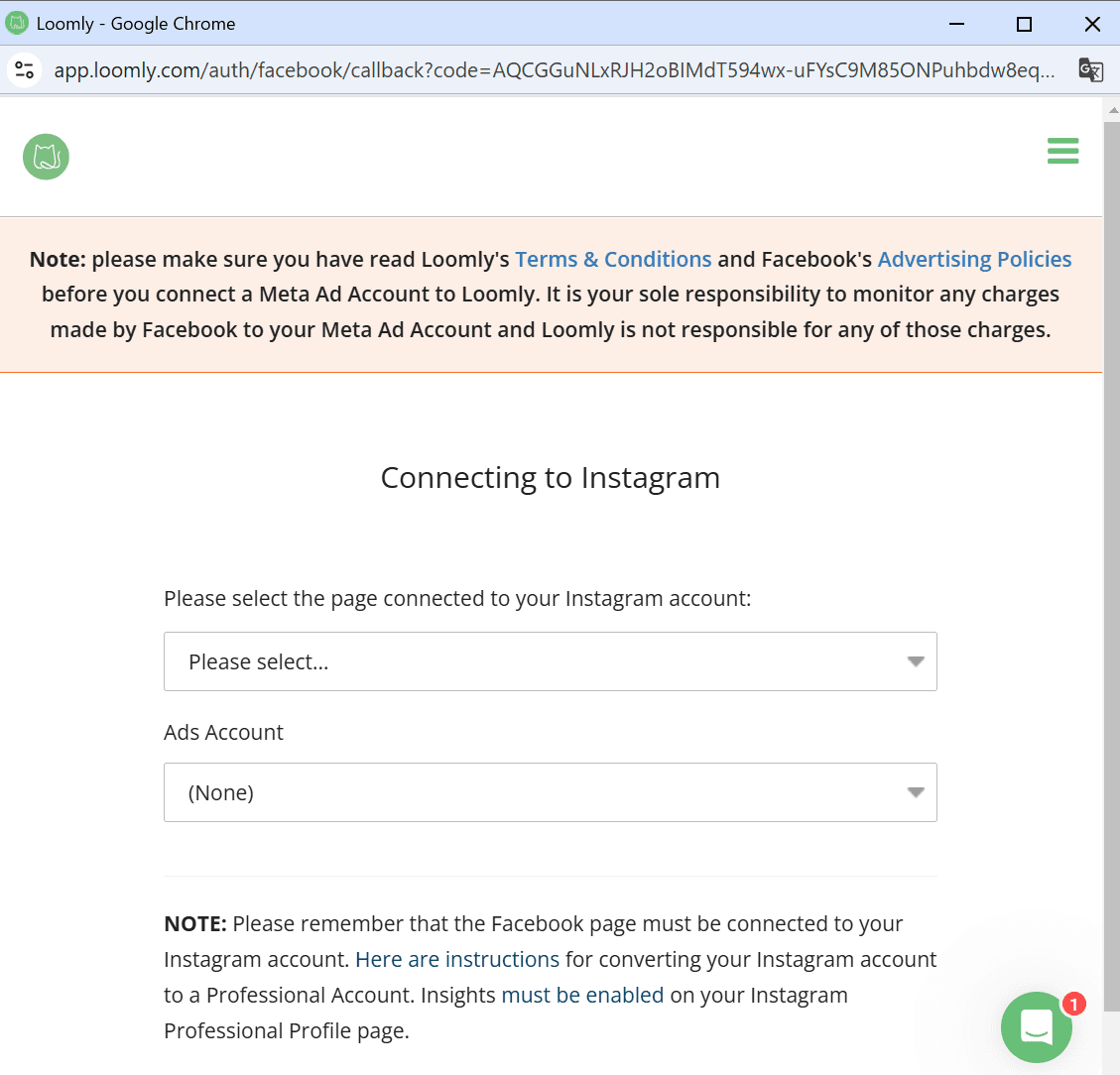 Loomly - Google Chrome

app.loomly.com/auth/facebook/callback?code=AQCGGuNLxRJH2oBIMdT594wx-uFYsC9M85ONPuhbdw8eq...

Note: please make sure you have read Loomly's Terms & Conditions and Facebook's Advertising Policies before you connect a Meta Ad Account to Loomly. It is your sole responsibility to monitor any charges made by Facebook to your Meta Ad Account and Loomly is not responsible for any of those charges.

Connecting to Instagram

Please select the page connected to your Instagram account:

Please select...

Ads Account

(None)

NOTE: Please remember that the Facebook page must be connected to your Instagram account. Here are instructions for converting your Instagram account to a Professional Account. Insights must be enabled on your Instagram Professional Profile page.

1